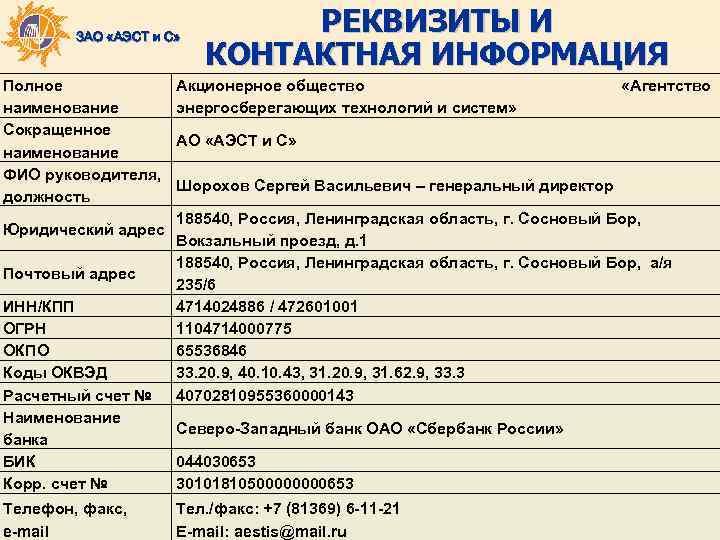 ЗАО «АЭСТ и С»

РЕКВИЗИТЫ И КОНТАКТНАЯ ИНФОРМАЦИЯ

| | |
|---|---|
| Полное наименование | Акционерное общество «Агентство энергосберегающих технологий и систем» |
| Сокращенное наименование | АО «АЭСТ и С» |
| ФИО руководителя, должность | Шорохов Сергей Васильевич – генеральный директор |
| Юридический адрес | 188540, Россия, Ленинградская область, г. Сосновый Бор, Вокзальный проезд, д.1 |
| Почтовый адрес | 188540, Россия, Ленинградская область, г. Сосновый Бор, а/я 235/6 |
| ИНН/КПП | 4714024886 / 472601001 |
| ОГРН | 1104714000775 |
| ОКПО | 65536846 |
| Коды ОКВЭД | 33.20.9, 40.10.43, 31.20.9, 31.62.9, 33.3 |
| Расчетный счет № | 40702810955360000143 |
| Наименование банка | Северо-Западный банк ОАО «Сбербанк России» |
| БИК | 044030653 |
| Корр. счет № | 30101810500000000653 |
| Телефон, факс, e-mail | Тел./факс: +7 (81369) 6-11-21 E-mail: aestis@mail.ru |